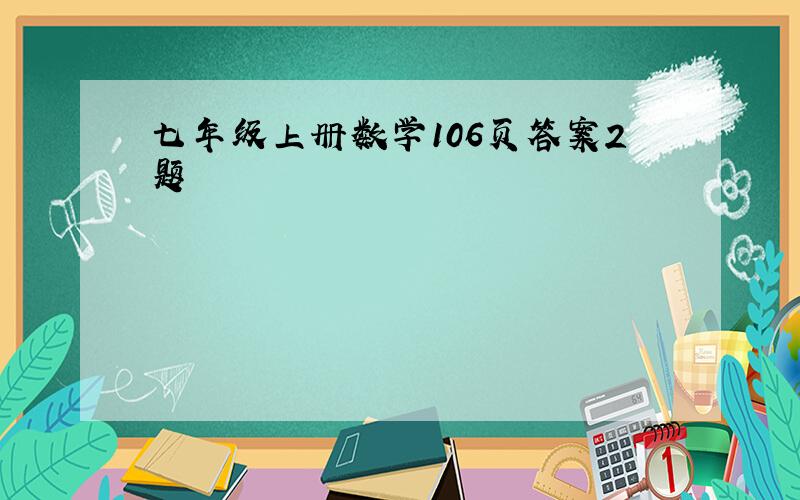 七年级上册数学106页答案2题